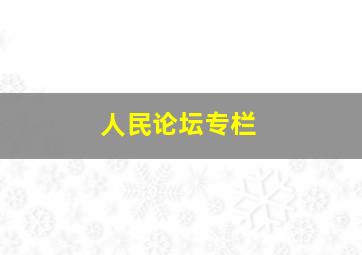 人民论坛专栏